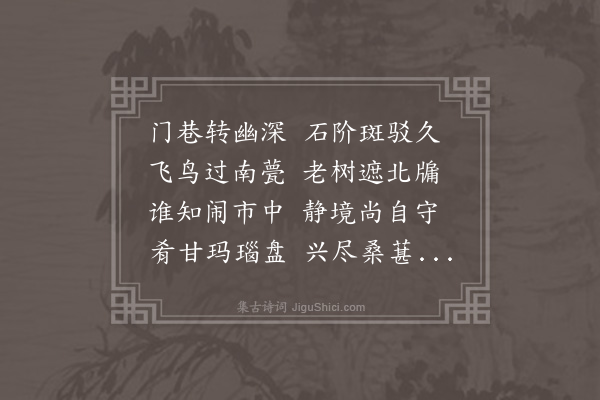 门巷转幽深　石阶斑驳久
飞鸟过南甍　老树遮北牖
谁知闹市中　静境尚自守
肴甘玛瑙盘　兴尽桑葚...

集古诗词 JiguShici.com